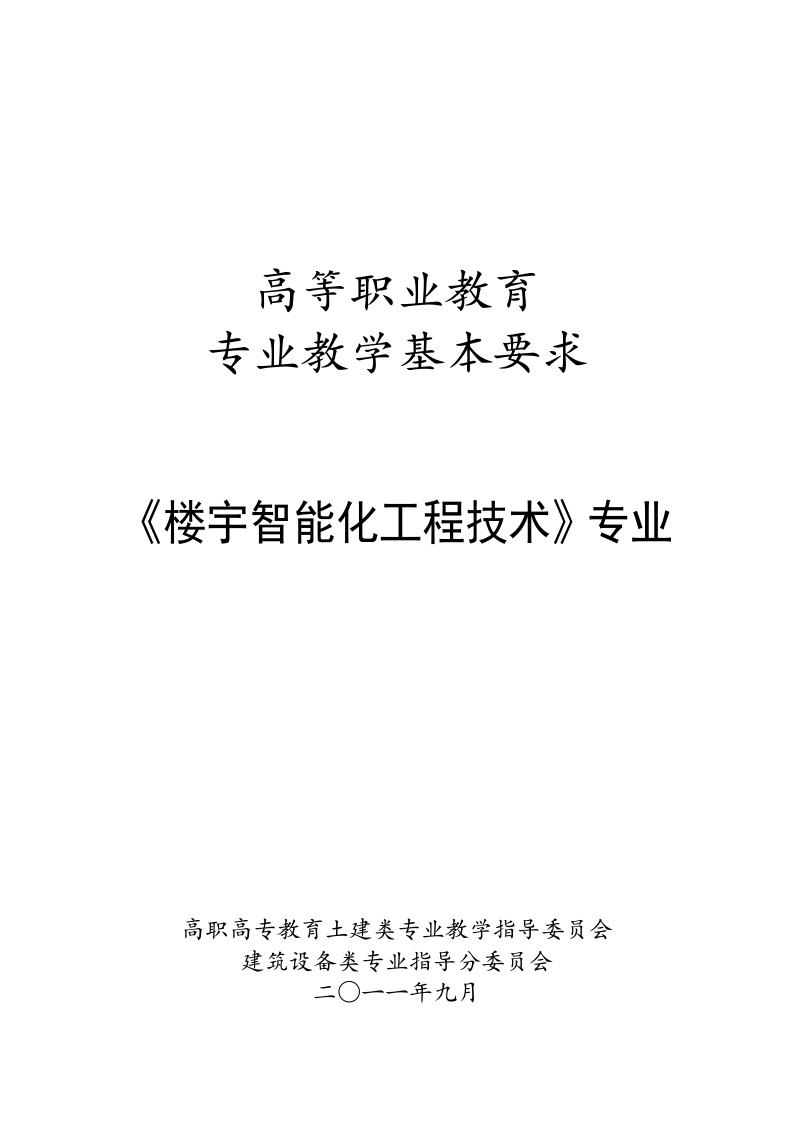 高等职业教育
专业教学基本要求

《楼宇智能化工程技术》专业

高职高专教育土建类专业教学指导委员会
建筑设备类专业指导分委员会
二〇一一年九月